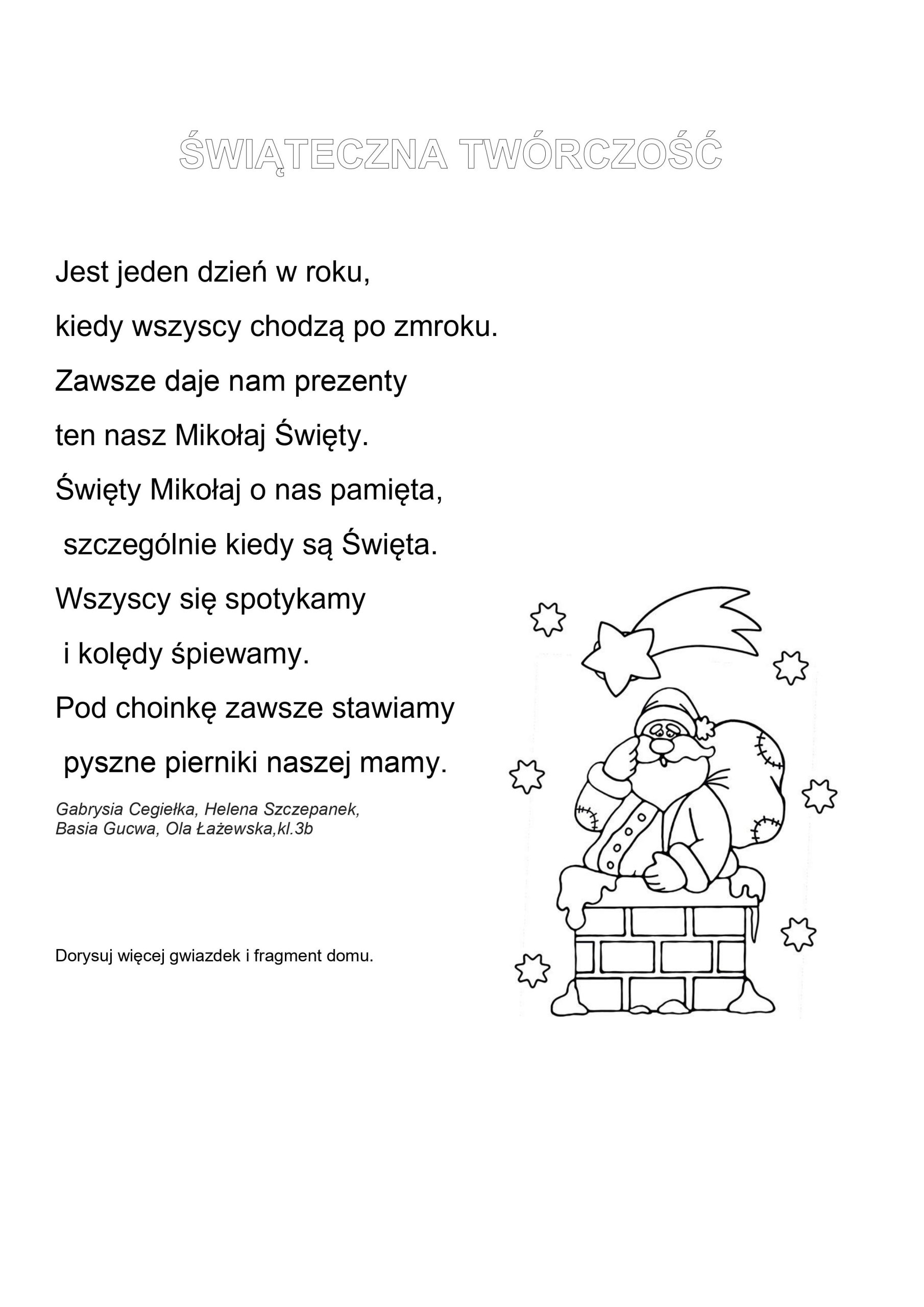 ŚWIĄTECZNA TWÓRCZOŚĆ

Jest jeden dzień w roku,
kiedy wszyscy chodzą po zmroku.
Zawsze daje nam prezenty
ten nasz Mikołaj Święty.
Święty Mikołaj o nas pamięta,
szczególnie kiedy są Święta.
Wszyscy się spotykamy
i kolędy śpiewamy.
Pod choinkę zawsze stawiamy
pyszne pierniki naszej mamy.

Gabrysia Cegiełka, Helena Szczepanek,
Basia Gucwa, Ola Łażewska,kl.3b

Dorysuj więcej gwiazdek i fragment domu.